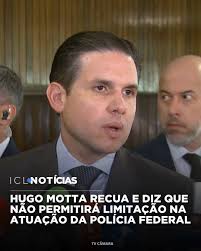 ICL NOTÍCIAS

HUGO MOTTA RECUA E DIZ QUE NÃO PERMITIRÁ LIMITAÇÃO NA ATUAÇÃO DA POLÍCIA FEDERAL

TV CÂMARA